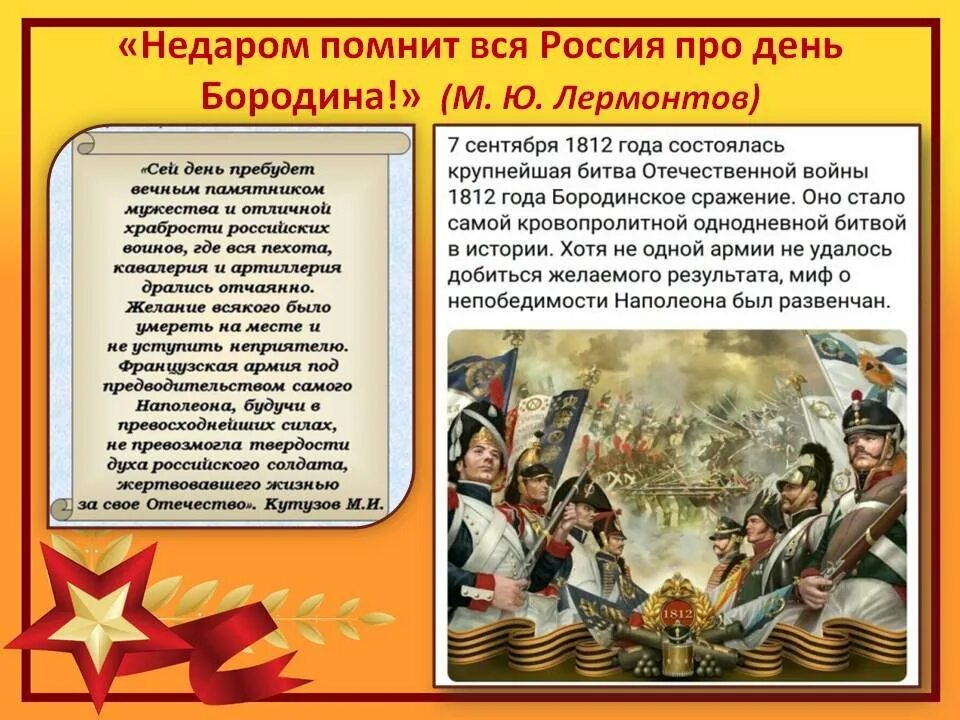 «Недаром помнит вся Россия про день Бородина!» (М. Ю. Лермонтов)

«Сей день пребудет вечным памятником мужества и отличной храбрости российских воинов, где вся пехота, кавалерия и артиллерия дрались отчаянно. Желание всякого было умереть на месте и не уступить неприятелю. Французская армия под предводительством самого Наполеона, будучи в превосходнейших силах, не превозмогла твердости духа российского солдата, жертвовавшего жизнью за свое Отечество». Кутузов М.И.

7 сентября 1812 года состоялась крупнейшая битва Отечественной войны 1812 года Бородинское сражение. Оно стало самой кровопролитной однодневной битвой в истории. Хотя не одной армии не удалось добиться желаемого результата, миф о непобедимости Наполеона был развенчан.

1812